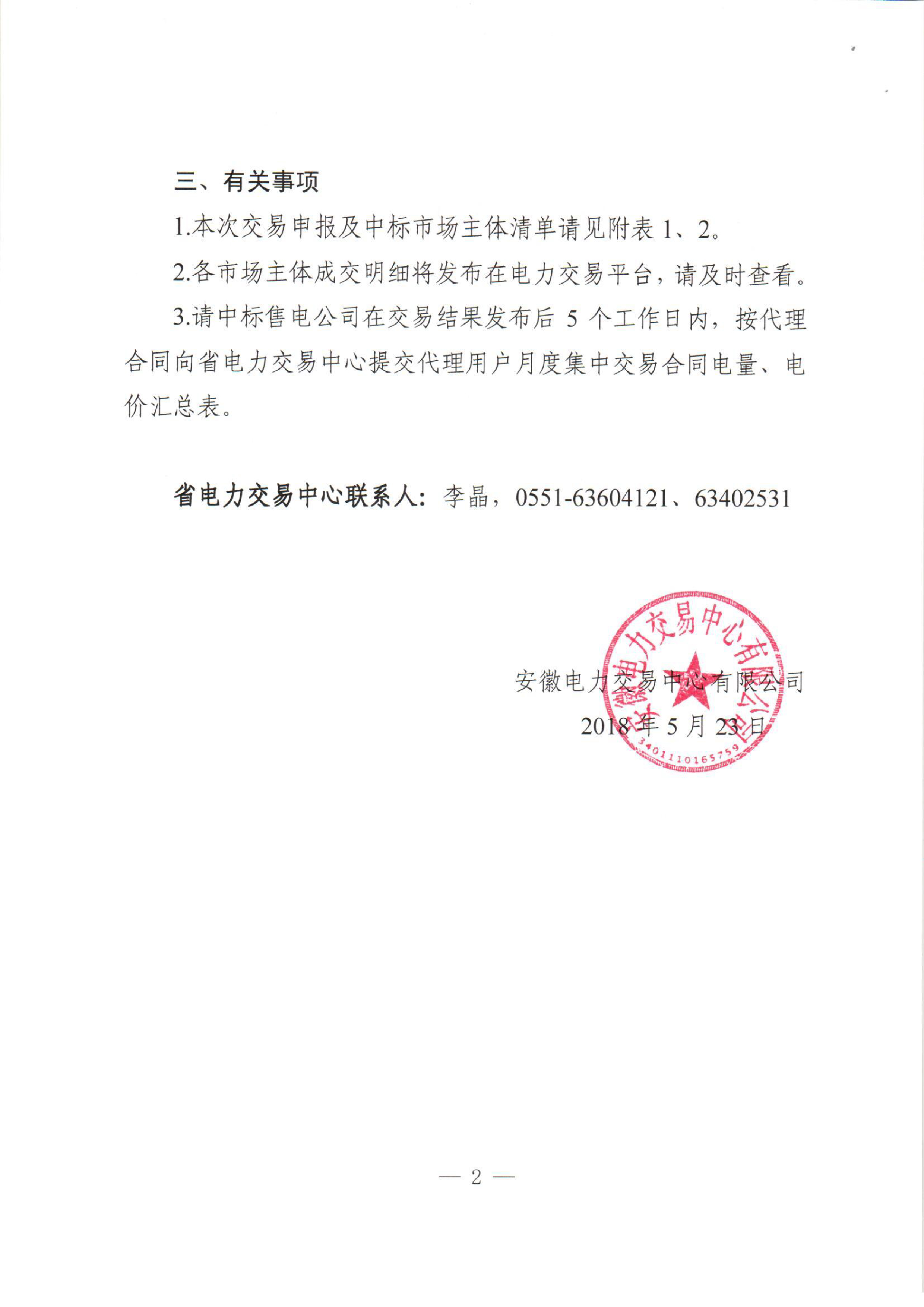 三、有关事项

1.本次交易申报及中标市场主体清单请见附表 1、2。

2.各市场主体成交明细将发布在电力交易平台，请及时查看。

3.请中标售电公司在交易结果发布后 5 个工作日内，按代理合同向省电力交易中心提交代理用户月度集中交易合同电量、电价汇总表。

省电力交易中心联系人：李晶，0551-63604121、63402531

安徽电力交易中心有限公司
2018 年 5 月 23 日

安徽电力交易中心有限公司
3401110165759

— 2 —